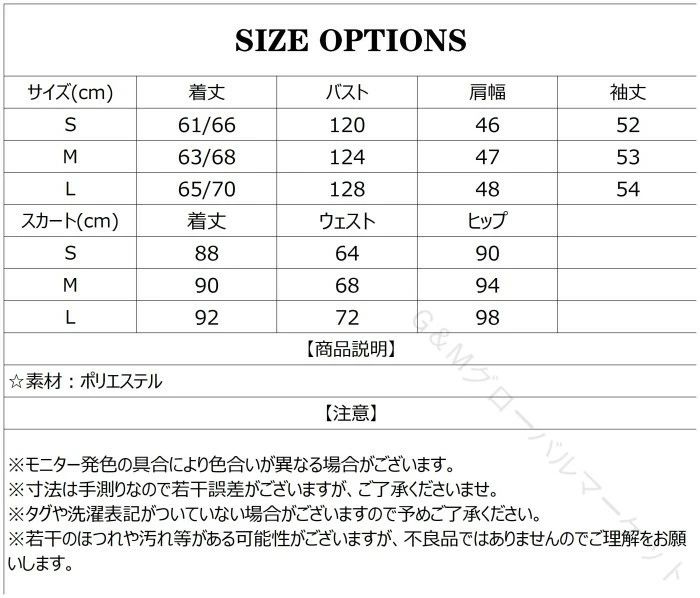 SIZE OPTIONS

| サイズ(cm) | 着丈 | バスト | 肩幅 | 袖丈 |
|---|---|---|---|---|
| S | 61/66 | 120 | 46 | 52 |
| M | 63/68 | 124 | 47 | 53 |
| L | 65/70 | 128 | 48 | 54 |
| スカート(cm) | 着丈 | ウェスト | ヒップ | |
| S | 88 | 64 | 90 | |
| M | 90 | 68 | 94 | |
| L | 92 | 72 | 98 | |

【商品説明】

☆素材：ポリエステル

【注意】

※モニター発色の具合により色合いが異なる場合がございます。
※寸法は手測りなので若干誤差がございますが、ご了承くださいませ。
※タグや洗濯表記がついていない場合がございますので予めご了承ください。
※若干のほつれや汚れ等がある可能性がございますが、不良品ではありませんのでご理解をお願いします。

G&Mグローバルマーケット